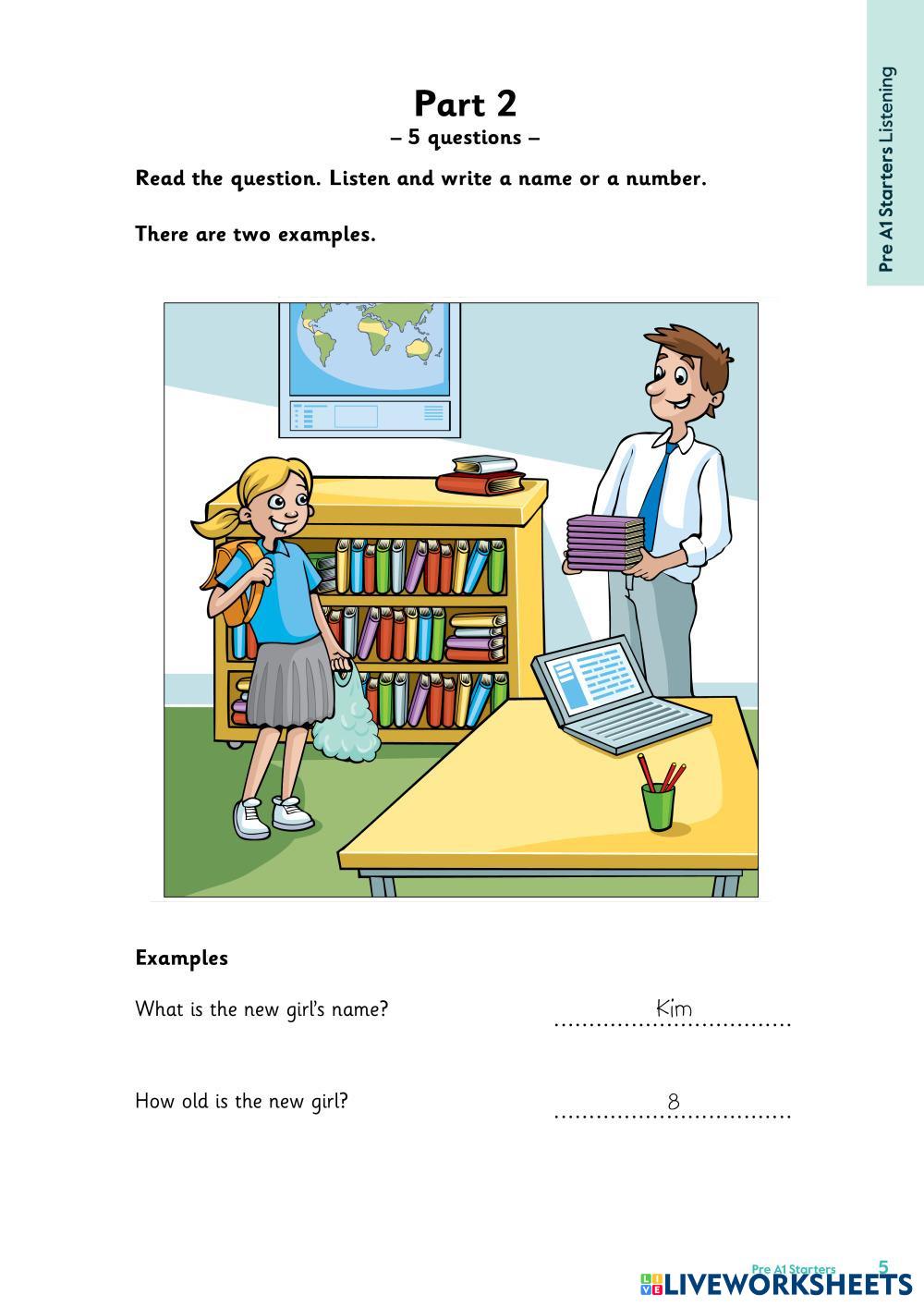 Pre A1 Starters Listening

Part 2
– 5 questions –

Read the question. Listen and write a name or a number.

There are two examples.

Examples

What is the new girl's name? Kim

How old is the new girl? 8

Pre A1 Starters 5

LIVEWORKSHEETS